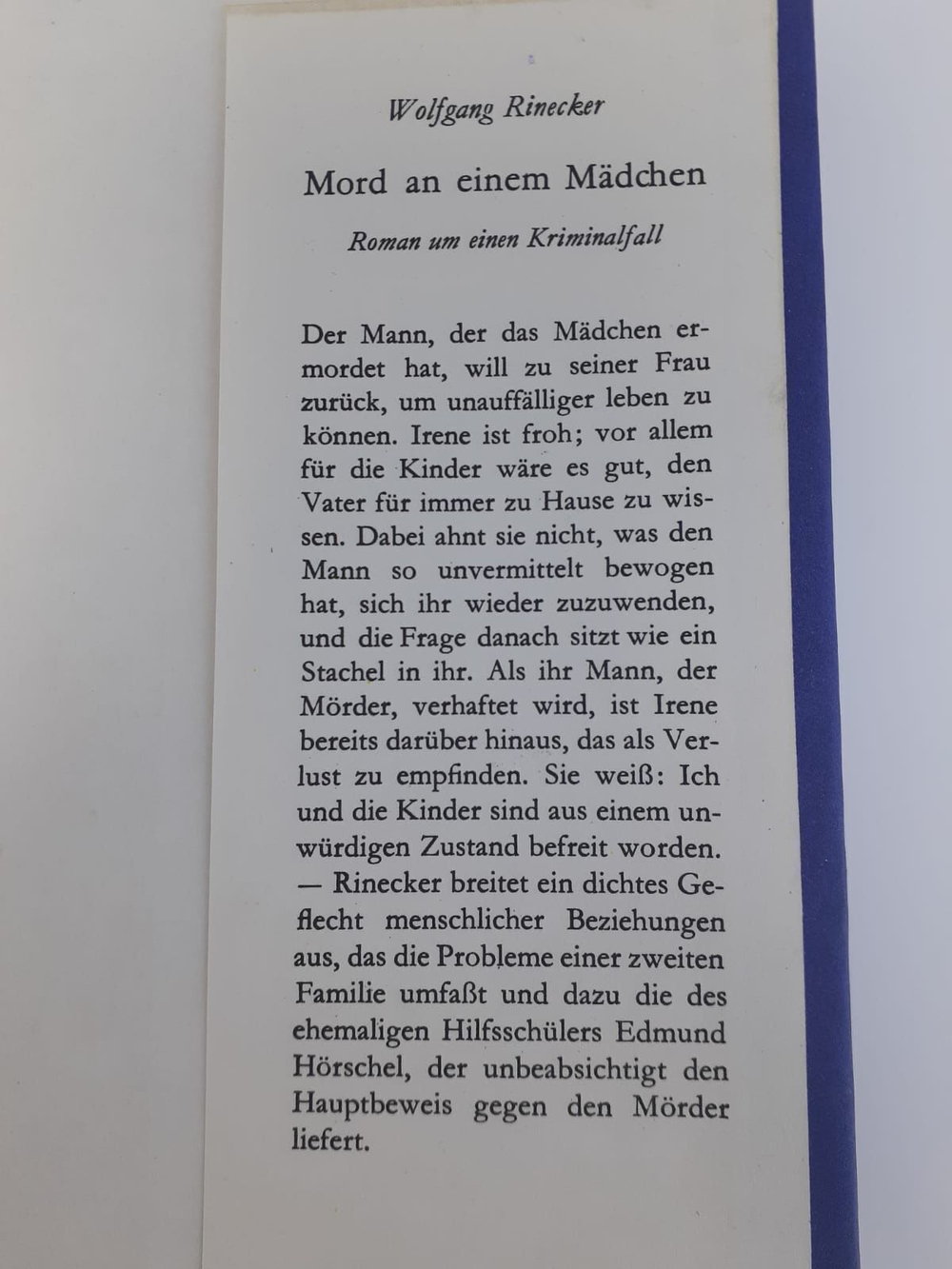 Wolfgang Rinecker

Mord an einem Mädchen

Roman um einen Kriminalfall

Der Mann, der das Mädchen ermordet hat, will zu seiner Frau zurück, um unauffälliger leben zu können. Irene ist froh; vor allem für die Kinder wäre es gut, den Vater für immer zu Hause zu wissen. Dabei ahnt sie nicht, was den Mann so unvermittelt bewogen hat, sich ihr wieder zuzuwenden, und die Frage danach sitzt wie ein Stachel in ihr. Als ihr Mann, der Mörder, verhaftet wird, ist Irene bereits darüber hinaus, das als Verlust zu empfinden. Sie weiß: Ich und die Kinder sind aus einem unwürdigen Zustand befreit worden. — Rinecker breitet ein dichtes Geflecht menschlicher Beziehungen aus, das die Probleme einer zweiten Familie umfaßt und dazu die des ehemaligen Hilfsschülers Edmund Hörschel, der unbeabsichtigt den Hauptbeweis gegen den Mörder liefert.